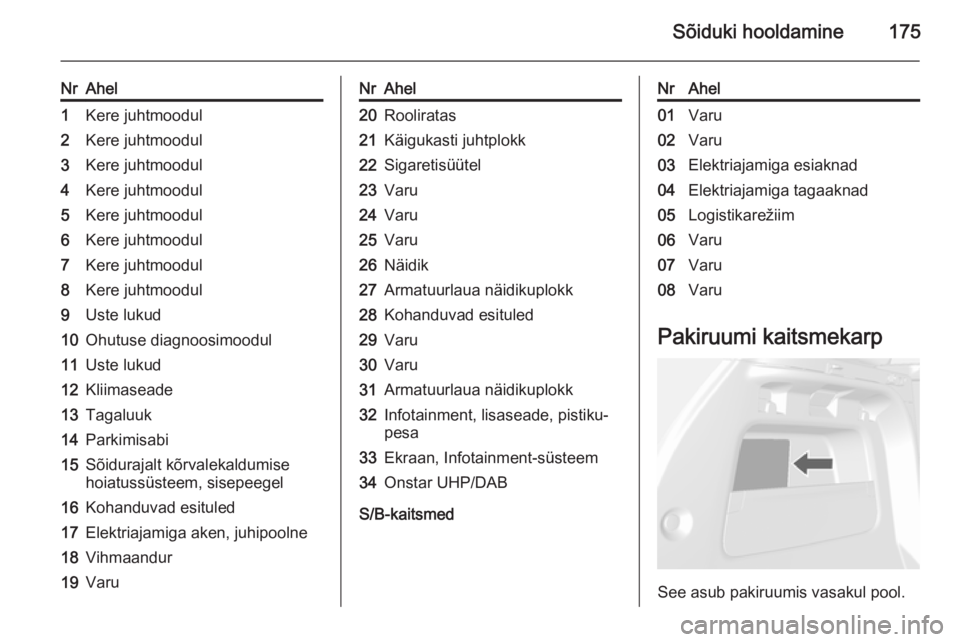 Sõiduki hooldamine 175

| Nr | Ahel |
|---|---|
| 1 | Kere juhtmoodul |
| 2 | Kere juhtmoodul |
| 3 | Kere juhtmoodul |
| 4 | Kere juhtmoodul |
| 5 | Kere juhtmoodul |
| 6 | Kere juhtmoodul |
| 7 | Kere juhtmoodul |
| 8 | Kere juhtmoodul |
| 9 | Uste lukud |
| 10 | Ohutuse diagnoosimoodul |
| 11 | Uste lukud |
| 12 | Kliimaseade |
| 13 | Tagaluuk |
| 14 | Parkimisabi |
| 15 | Sõidurajalt kõrvalekaldumise hoiatussüsteem, sisepeegel |
| 16 | Kohanduvad esituled |
| 17 | Elektriajamiga aken, juhipoolne |
| 18 | Vihmaandur |
| 19 | Varu |

| Nr | Ahel |
|---|---|
| 20 | Rooliratas |
| 21 | Käigukasti juhtplokk |
| 22 | Sigaretisüütel |
| 23 | Varu |
| 24 | Varu |
| 25 | Varu |
| 26 | Näidik |
| 27 | Armatuurlaua näidikuplokk |
| 28 | Kohanduvad esituled |
| 29 | Varu |
| 30 | Varu |
| 31 | Armatuurlaua näidikuplokk |
| 32 | Infotainment, lisaseade, pistikupesa |
| 33 | Ekraan, Infotainment-süsteem |
| 34 | Onstar UHP/DAB |

S/B-kaitsmed

| Nr | Ahel |
|---|---|
| 01 | Varu |
| 02 | Varu |
| 03 | Elektriajamiga esiaknad |
| 04 | Elektriajamiga tagaaknad |
| 05 | Logistikarežiim |
| 06 | Varu |
| 07 | Varu |
| 08 | Varu |

Pakiruumi kaitsmekarp

See asub pakiruumis vasakul pool.

carmanualsonline.info